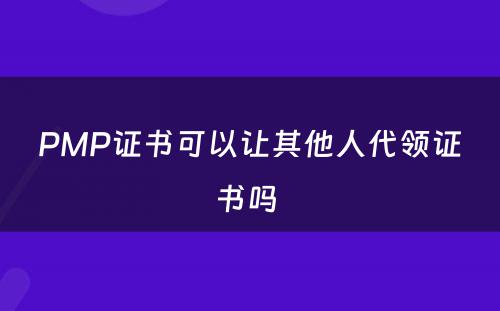 PMP证书可以让其他人代领证书吗